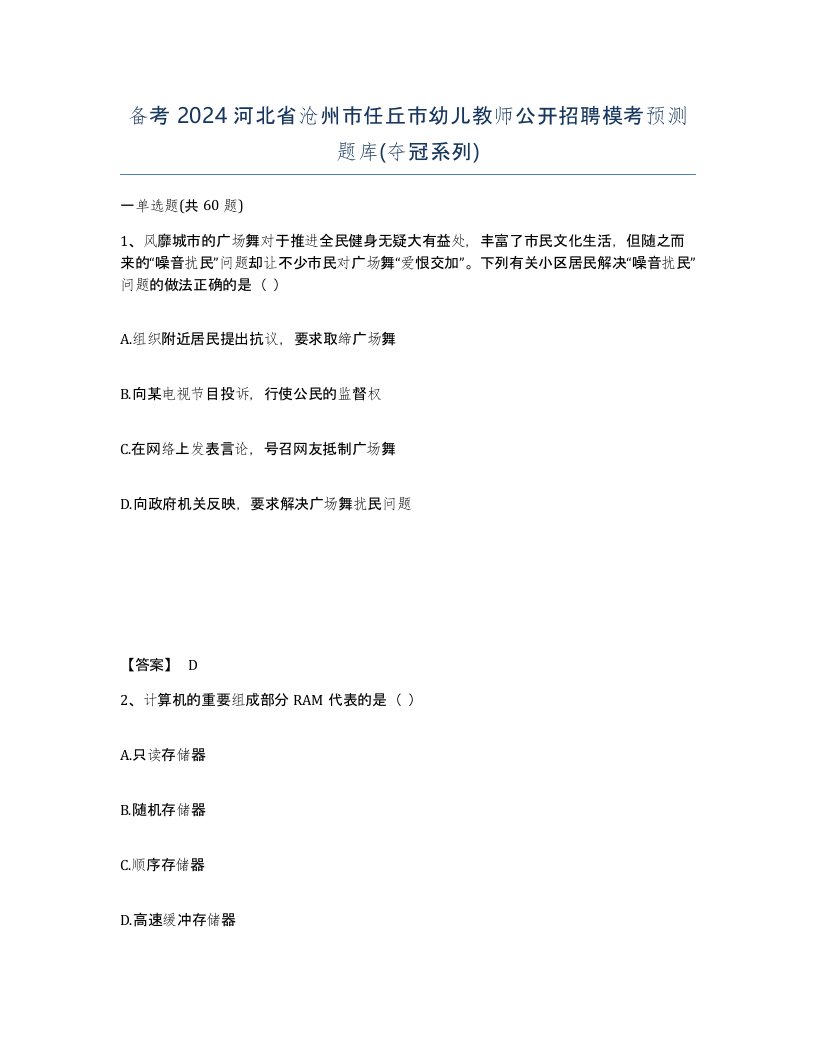 备考 2024 河北省沧州市任丘市幼儿教师公开招聘模考预测题库(夺冠系列)

一单选题(共 60 题)

1、风靡城市的广场舞对于推进全民健身无疑大有益处，丰富了市民文化生活，但随之而来的“噪音扰民”问题却让不少市民对广场舞“爱恨交加”。下列有关小区居民解决“噪音扰民”问题的做法正确的是（ ）

A.组织附近居民提出抗议，要求取缔广场舞

B.向某电视节目投诉，行使公民的监督权

C.在网络上发表言论，号召网友抵制广场舞

D.向政府机关反映，要求解决广场舞扰民问题

【答案】 D

2、计算机的重要组成部分 RAM 代表的是（ ）

A.只读存储器

B.随机存储器

C.顺序存储器

D.高速缓冲存储器